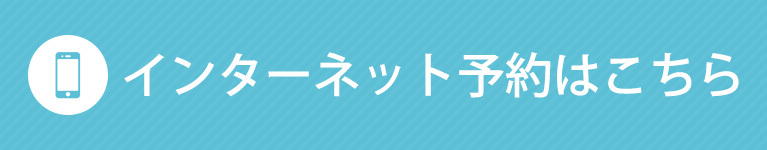 インターネット予約はこちら